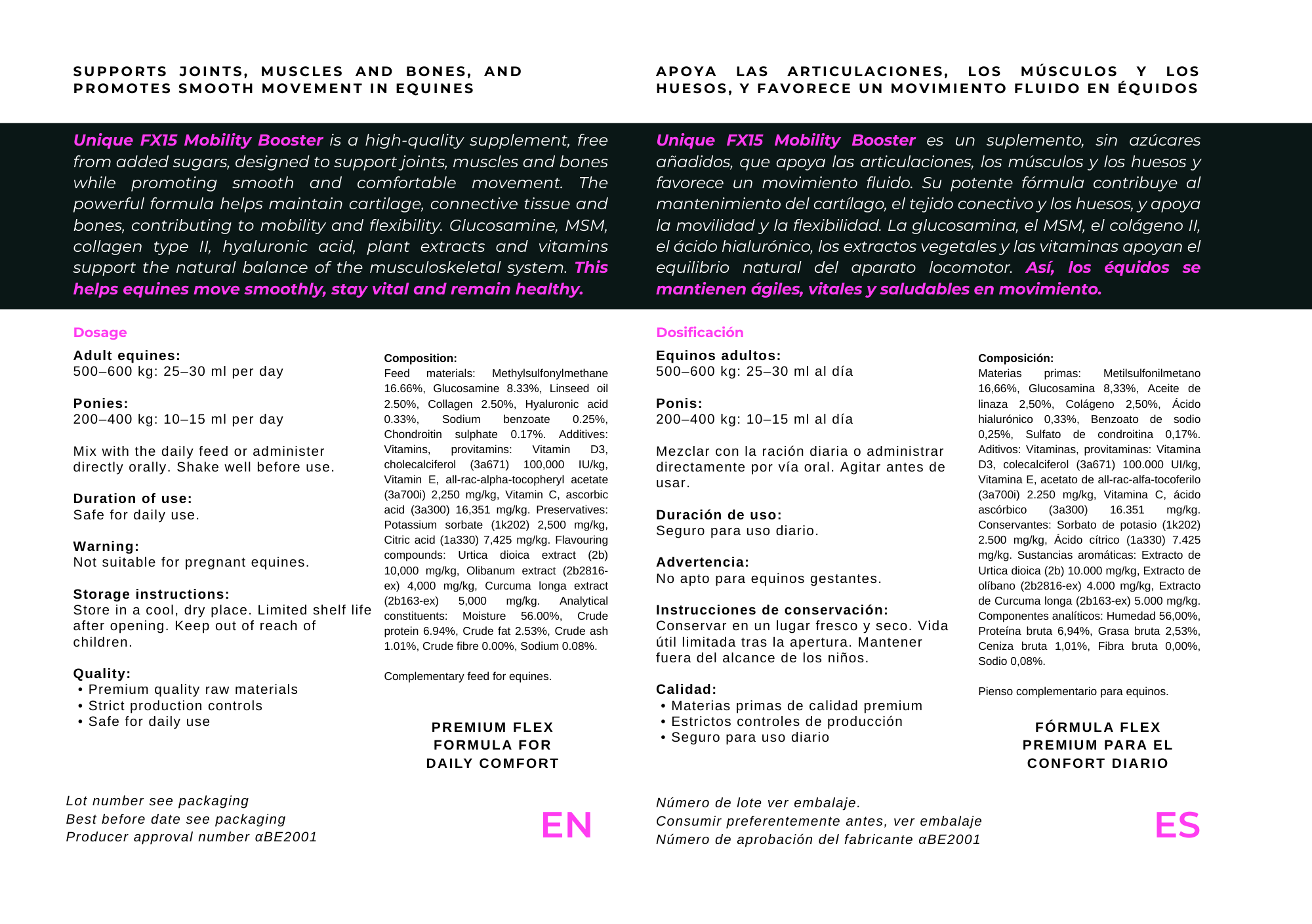 SUPPORTS JOINTS, MUSCLES AND BONES, AND PROMOTES SMOOTH MOVEMENT IN EQUINES

Unique FX15 Mobility Booster is a high-quality supplement, free from added sugars, designed to support joints, muscles and bones while promoting smooth and comfortable movement. The powerful formula helps maintain cartilage, connective tissue and bones, contributing to mobility and flexibility. Glucosamine, MSM, collagen type II, hyaluronic acid, plant extracts and vitamins support the natural balance of the musculoskeletal system. This helps equines move smoothly, stay vital and remain healthy.

Dosage

Adult equines:
500–600 kg: 25–30 ml per day

Ponies:
200–400 kg: 10–15 ml per day

Mix with the daily feed or administer directly orally. Shake well before use.

Duration of use:
Safe for daily use.

Warning:
Not suitable for pregnant equines.

Storage instructions:
Store in a cool, dry place. Limited shelf life after opening. Keep out of reach of children.

Quality:
• Premium quality raw materials
• Strict production controls
• Safe for daily use

Composition:
Feed materials: Methylsulfonylmethane 16.66%, Glucosamine 8.33%, Linseed oil 2.50%, Collagen 2.50%, Hyaluronic acid 0.33%, Sodium benzoate 0.25%, Chondroitin sulphate 0.17%. Additives: Vitamins, provitamins: Vitamin D3, cholecalciferol (3a671) 100,000 IU/kg, Vitamin E, all-rac-alpha-tocopheryl acetate (3a700i) 2,250 mg/kg, Vitamin C, ascorbic acid (3a300) 16,351 mg/kg. Preservatives: Potassium sorbate (1k202) 2,500 mg/kg, Citric acid (1a330) 7,425 mg/kg. Flavouring compounds: Urtica dioica extract (2b) 10,000 mg/kg, Olibanum extract (2b2816-ex) 4,000 mg/kg, Curcuma longa extract (2b163-ex) 5,000 mg/kg. Analytical constituents: Moisture 56.00%, Crude protein 6.94%, Crude fat 2.53%, Crude ash 1.01%, Crude fibre 0.00%, Sodium 0.08%.

Complementary feed for equines.

PREMIUM FLEX FORMULA FOR DAILY COMFORT

Lot number see packaging
Best before date see packaging
Producer approval number αBE2001

EN

APOYA LAS ARTICULACIONES, LOS MÚSCULOS Y LOS HUESOS, Y FAVORECE UN MOVIMIENTO FLUIDO EN ÉQUIDOS

Unique FX15 Mobility Booster es un suplemento, sin azúcares añadidos, que apoya las articulaciones, los músculos y los huesos y favorece un movimiento fluido. Su potente fórmula contribuye al mantenimiento del cartílago, el tejido conectivo y los huesos, y apoya la movilidad y la flexibilidad. La glucosamina, el MSM, el colágeno II, el ácido hialurónico, los extractos vegetales y las vitaminas apoyan el equilibrio natural del aparato locomotor. Así, los équidos se mantienen ágiles, vitales y saludables en movimiento.

Dosificación

Equinos adultos:
500–600 kg: 25–30 ml al día

Ponis:
200–400 kg: 10–15 ml al día

Mezclar con la ración diaria o administrar directamente por vía oral. Agitar antes de usar.

Duración de uso:
Seguro para uso diario.

Advertencia:
No apto para equinos gestantes.

Instrucciones de conservación:
Conservar en un lugar fresco y seco. Vida útil limitada tras la apertura. Mantener fuera del alcance de los niños.

Calidad:
• Materias primas de calidad premium
• Estrictos controles de producción
• Seguro para uso diario

Composición:
Materias primas: Metilsulfonilmetano 16,66%, Glucosamina 8,33%, Aceite de linaza 2,50%, Colágeno 2,50%, Ácido hialurónico 0,33%, Benzoato de sodio 0,25%, Sulfato de condroitina 0,17%. Aditivos: Vitaminas, provitaminas: Vitamina D3, colecalciferol (3a671) 100.000 UI/kg, Vitamina E, acetato de all-rac-alfa-tocoferilo (3a700i) 2.250 mg/kg, Vitamina C, ácido ascórbico (3a300) 16.351 mg/kg. Conservantes: Sorbato de potasio (1k202) 2.500 mg/kg, Ácido cítrico (1a330) 7.425 mg/kg. Sustancias aromáticas: Extracto de Urtica dioica (2b) 10.000 mg/kg, Extracto de olíbano (2b2816-ex) 4.000 mg/kg, Extracto de Curcuma longa (2b163-ex) 5.000 mg/kg. Componentes analíticos: Humedad 56,00%, Proteína bruta 6,94%, Grasa bruta 2,53%, Ceniza bruta 1,01%, Fibra bruta 0,00%, Sodio 0,08%.

Pienso complementario para equinos.

FÓRMULA FLEX PREMIUM PARA EL CONFORT DIARIO

Número de lote ver embalaje.
Consumir preferentemente antes, ver embalaje
Número de aprobación del fabricante αBE2001

ES